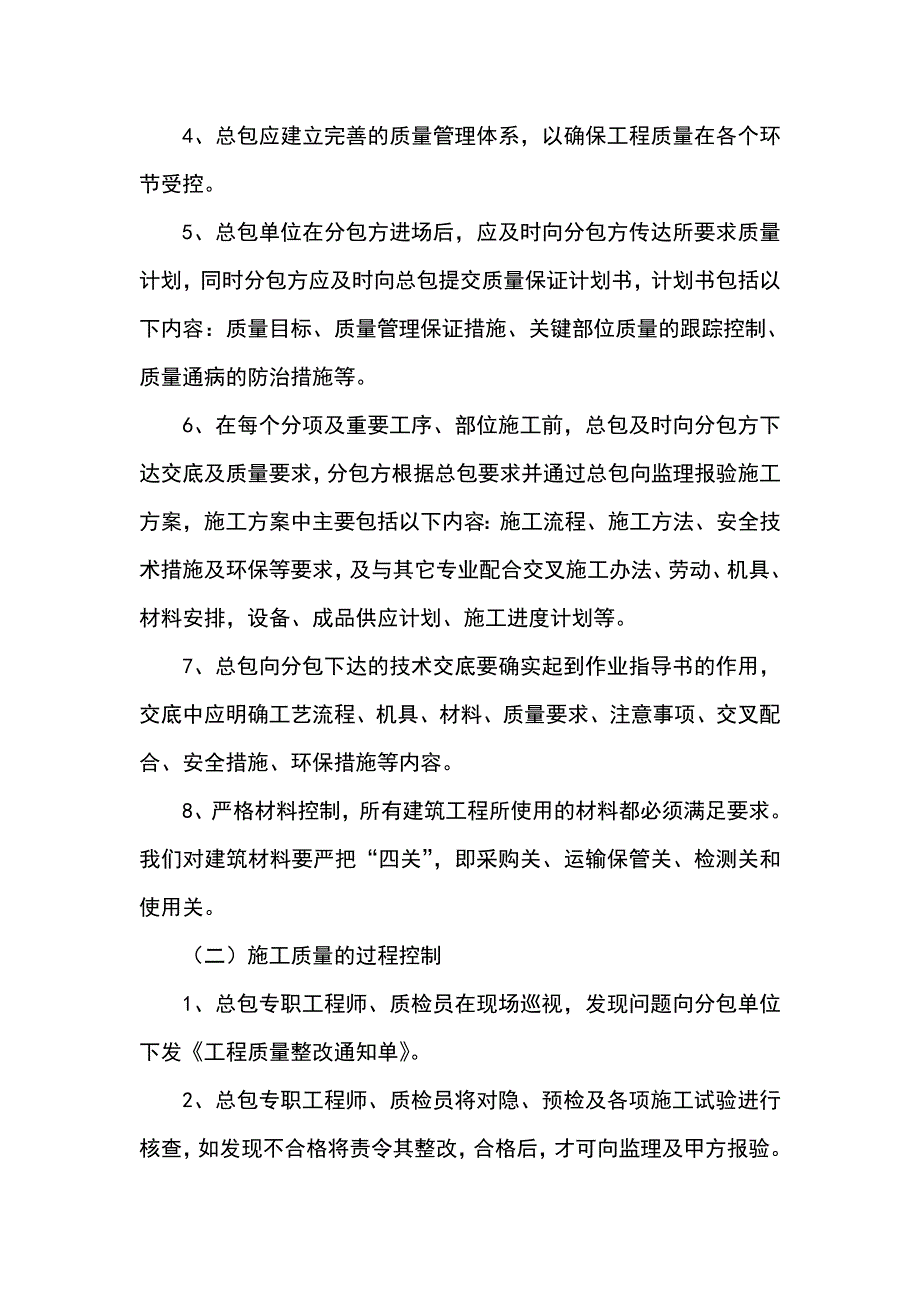 4、总包应建立完善的质量管理体系，以确保工程质量在各个环节受控。

5、总包单位在分包方进场后，应及时向分包方传达所要求质量计划，同时分包方应及时向总包提交质量保证计划书，计划书包括以下内容：质量目标、质量管理保证措施、关键部位质量的跟踪控制、质量通病的防治措施等。

6、在每个分项及重要工序、部位施工前，总包及时向分包方下达交底及质量要求，分包方根据总包要求并通过总包向监理报验施工方案，施工方案中主要包括以下内容:施工流程、施工方法、安全技术措施及环保等要求，及与其它专业配合交叉施工办法、劳动、机具、材料安排，设备、成品供应计划、施工进度计划等。

7、总包向分包下达的技术交底要确实起到作业指导书的作用，交底中应明确工艺流程、机具、材料、质量要求、注意事项、交叉配合、安全措施、环保措施等内容。

8、严格材料控制，所有建筑工程所使用的材料都必须满足要求。我们对建筑材料要严把“四关”，即采购关、运输保管关、检测关和使用关。

（二）施工质量的过程控制

1、总包专职工程师、质检员在现场巡视，发现问题向分包单位下发《工程质量整改通知单》。

2、总包专职工程师、质检员将对隐、预检及各项施工试验进行核查，如发现不合格将责令其整改，合格后，才可向监理及甲方报验。